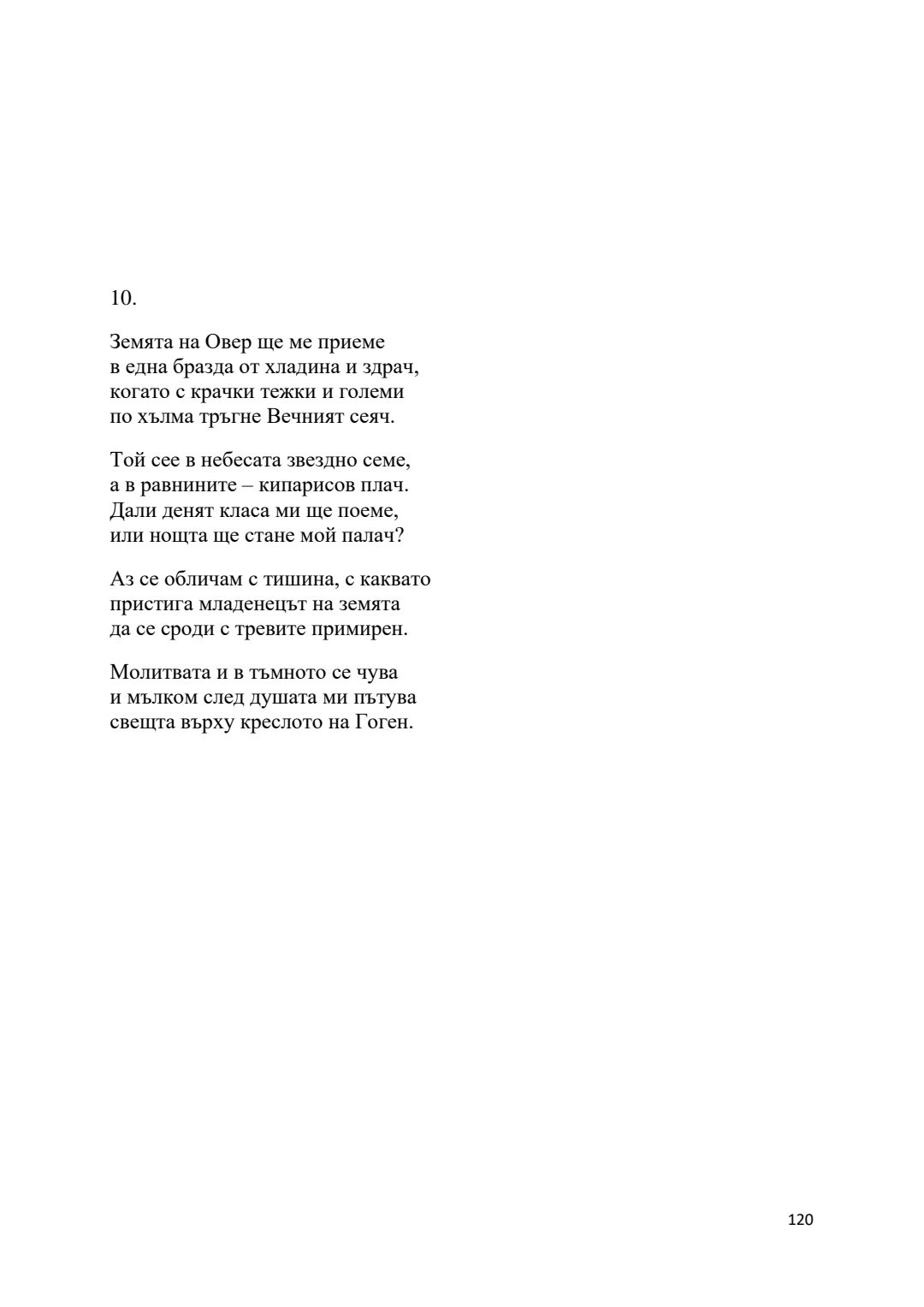 10.

Земята на Овер ще ме приеме
в една бразда от хладина и здрач,
когато с крачки тежки и големи
по хълма тръгне Вечният сеяч.

Той сее в небесата звездно семе,
а в равнините – кипарисов плач.
Дали денят класа ми ще поеме,
или нощта ще стане мой палач?

Аз се обличам с тишина, с каквато
пристига младенецът на земята
да се сроди с тревите примирен.

Молитвата и в тъмното се чува
и мълком след душата ми пътува
свещта върху креслото на Гоген.

120